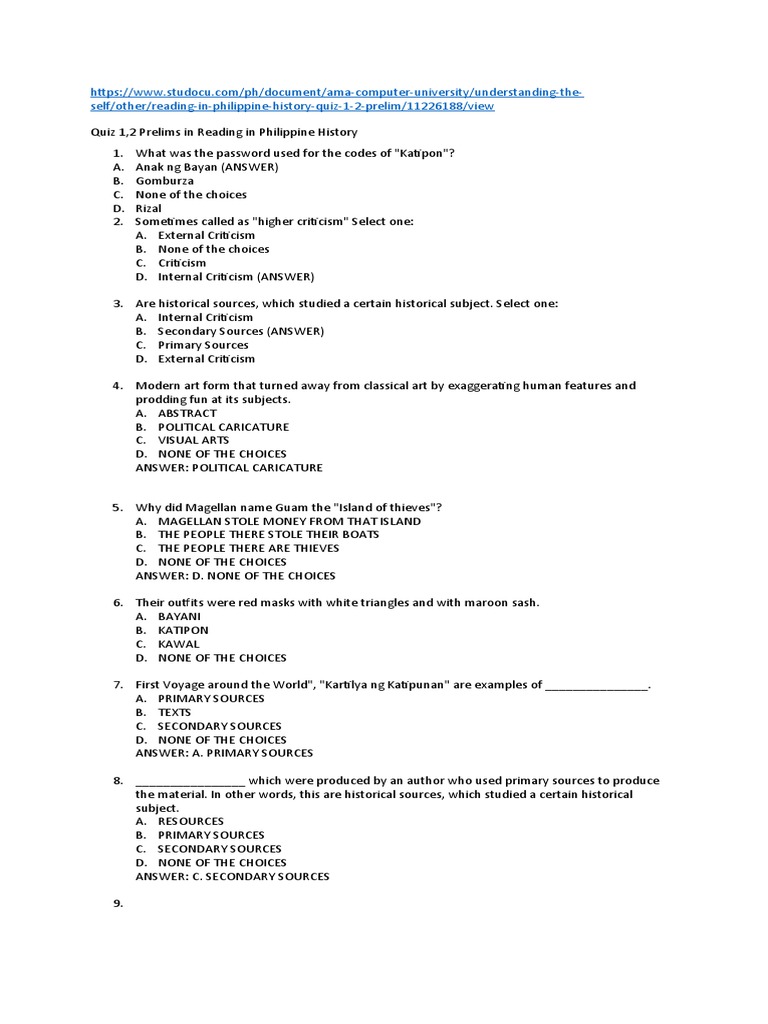 https://www.studocu.com/ph/document/ama-computer-university/understanding-the-self/other/reading-in-philippine-history-quiz-1-2-prelim/11226188/view

Quiz 1,2 Prelims in Reading in Philippine History

1. What was the password used for the codes of "Katipon"?
A. Anak ng Bayan (ANSWER)
B. Gomburza
C. None of the choices
D. Rizal
2. Sometimes called as "higher criticism" Select one:
A. External Criticism
B. None of the choices
C. Criticism
D. Internal Criticism (ANSWER)

3. Are historical sources, which studied a certain historical subject. Select one:
A. Internal Criticism
B. Secondary Sources (ANSWER)
C. Primary Sources
D. External Criticism

4. Modern art form that turned away from classical art by exaggerating human features and prodding fun at its subjects.
A. ABSTRACT
B. POLITICAL CARICATURE
C. VISUAL ARTS
D. NONE OF THE CHOICES
ANSWER: POLITICAL CARICATURE

5. Why did Magellan name Guam the "Island of thieves"?
A. MAGELLAN STOLE MONEY FROM THAT ISLAND
B. THE PEOPLE THERE STOLE THEIR BOATS
C. THE PEOPLE THERE ARE THIEVES
D. NONE OF THE CHOICES
ANSWER: D. NONE OF THE CHOICES

6. Their outfits were red masks with white triangles and with maroon sash.
A. BAYANI
B. KATIPON
C. KAWAL
D. NONE OF THE CHOICES

7. First Voyage around the World", "Kartilya ng Katipunan" are examples of ________________.
A. PRIMARY SOURCES
B. TEXTS
C. SECONDARY SOURCES
D. NONE OF THE CHOICES
ANSWER: A. PRIMARY SOURCES

8. _________________ which were produced by an author who used primary sources to produce the material. In other words, this are historical sources, which studied a certain historical subject.
A. RESOURCES
B. PRIMARY SOURCES
C. SECONDARY SOURCES
D. NONE OF THE CHOICES
ANSWER: C. SECONDARY SOURCES

9.